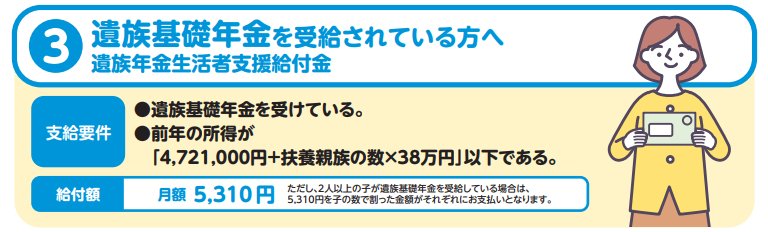 3 遺族基礎年金を受給されている方へ
遺族年金生活者支援給付金

支給要件

●遺族基礎年金を受けている。
●前年の所得が「4,721,000円+扶養親族の数×38万円」以下である。

給付額

月額 5,310円

ただし、2人以上の子が遺族基礎年金を受給している場合は、5,310円を子の数で割った金額がそれぞれにお支払いとなります。